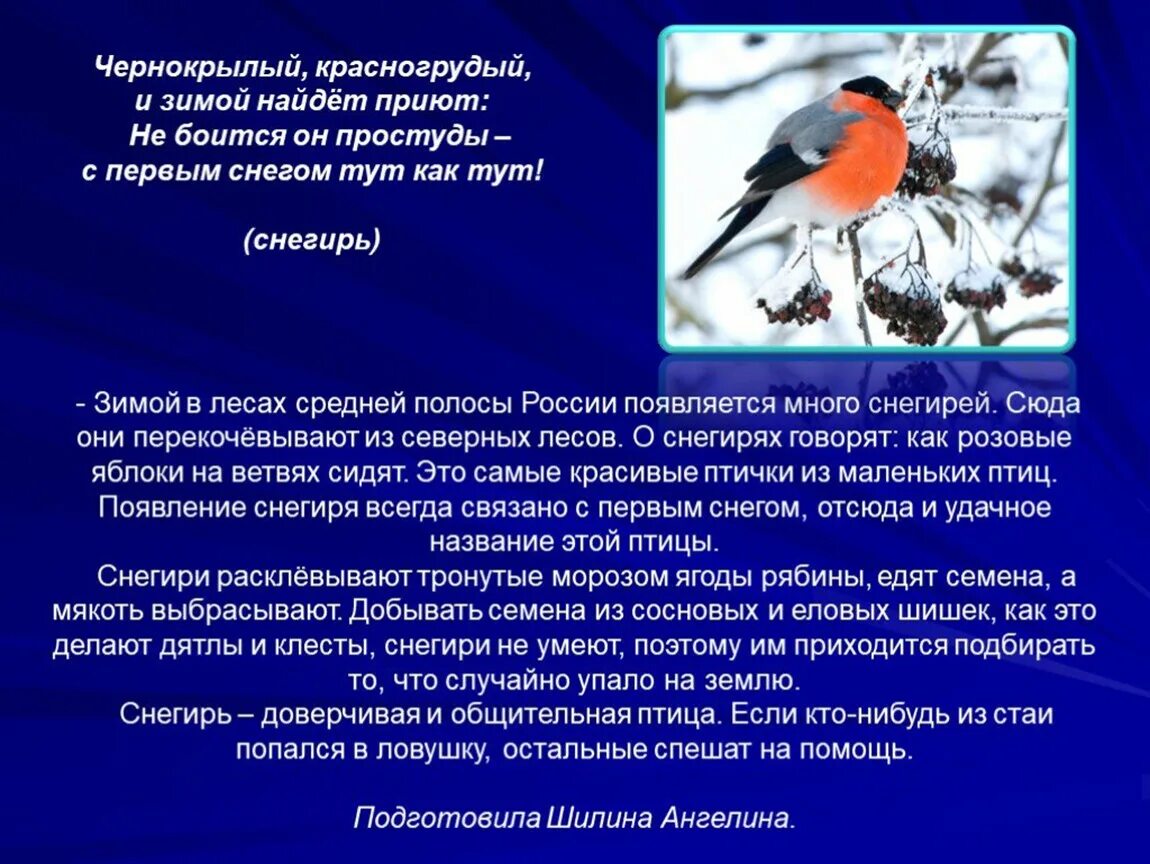 Чернокрылый, красногрудый,
и зимой найдёт приют:
Не боится он простуды –
с первым снегом тут как тут!

(снегирь)

- Зимой в лесах средней полосы России появляется много снегирей. Сюда они перекочёвывают из северных лесов. О снегирях говорят: как розовые яблоки на ветвях сидят. Это самые красивые птички из маленьких птиц. Появление снегиря всегда связано с первым снегом, отсюда и удачное название этой птицы.

Снегири расклёвывают тронутые морозом ягоды рябины, едят семена, а мякоть выбрасывают. Добывать семена из сосновых и еловых шишек, как это делают дятлы и клесты, снегири не умеют, поэтому им приходится подбирать то, что случайно упало на землю.

Снегирь – доверчивая и общительная птица. Если кто-нибудь из стаи попался в ловушку, остальные спешат на помощь.

Подготовила Шилина Ангелина.